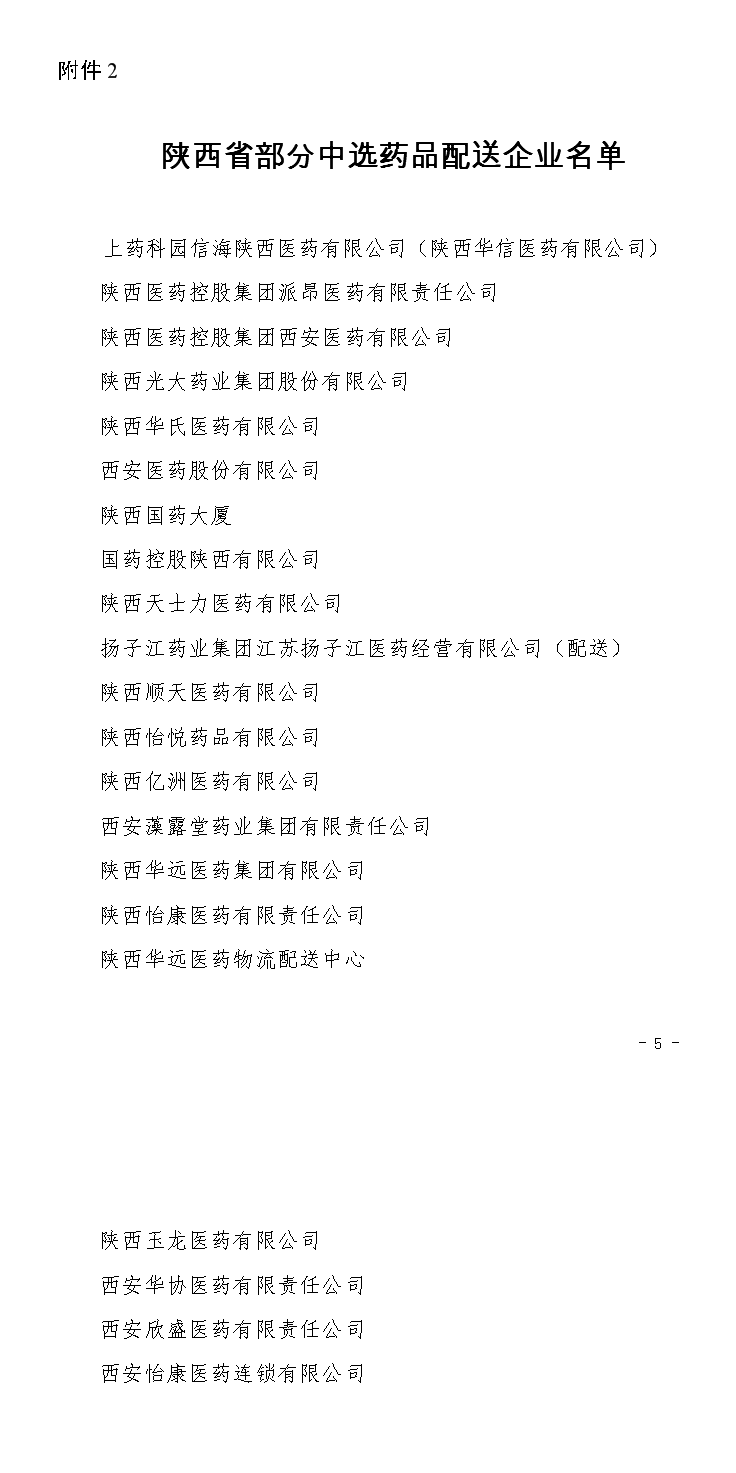 附件 2

陕西省部分中选药品配送企业名单

上药科园信海陕西医药有限公司（陕西华信医药有限公司）

陕西医药控股集团派昂医药有限责任公司

陕西医药控股集团西安医药有限公司

陕西光大药业集团股份有限公司

陕西华氏医药有限公司

西安医药股份有限公司

陕西国药大厦

国药控股陕西有限公司

陕西天士力医药有限公司

扬子江药业集团江苏扬子江医药经营有限公司（配送）

陕西顺天医药有限公司

陕西怡悦药品有限公司

陕西亿洲医药有限公司

西安藻露堂药业集团有限责任公司

陕西华远医药集团有限公司

陕西怡康医药有限责任公司

陕西华远医药物流配送中心

- 5 -

陕西玉龙医药有限公司

西安华协医药有限责任公司

西安欣盛医药有限责任公司

西安怡康医药连锁有限公司